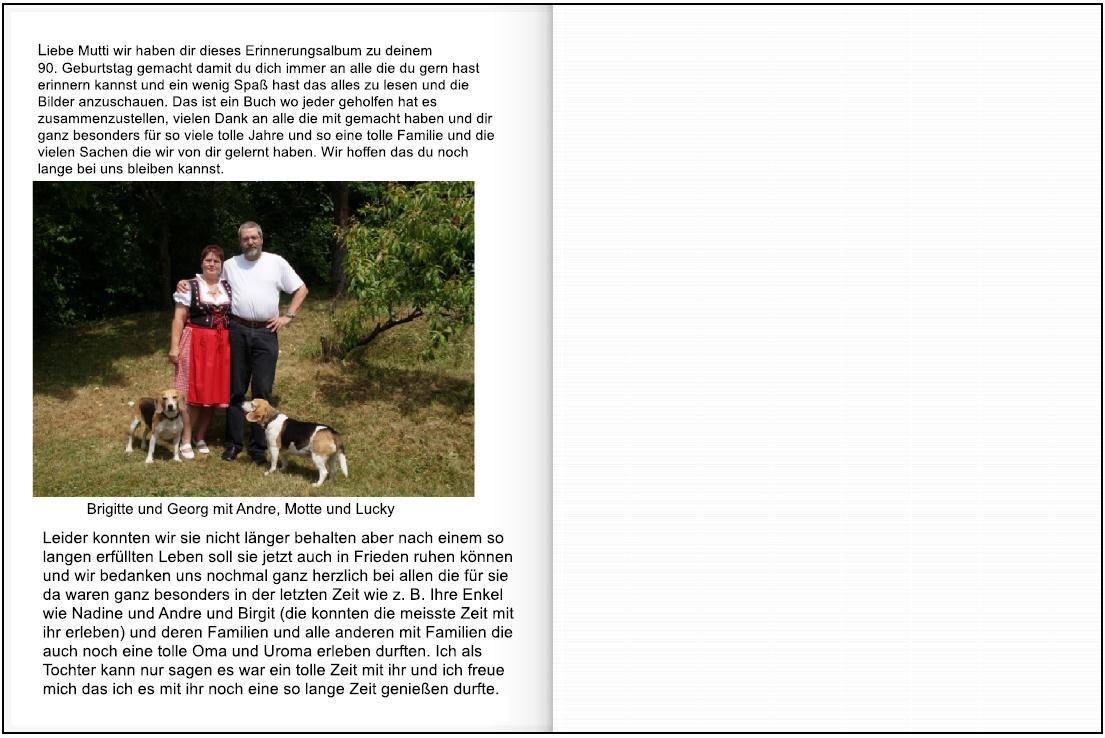 Liebe Mutti wir haben dir dieses Erinnerungsalbum zu deinem 90. Geburtstag gemacht damit du dich immer an alle die du gern hast erinnern kannst und ein wenig Spaß hast das alles zu lesen und die Bilder anzuschauen. Das ist ein Buch wo jeder geholfen hat es zusammenzustellen, vielen Dank an alle die mit gemacht haben und dir ganz besonders für so viele tolle Jahre und so eine tolle Familie und die vielen Sachen die wir von dir gelernt haben. Wir hoffen das du noch lange bei uns bleiben kannst.

Brigitte und Georg mit Andre, Motte und Lucky

Leider konnten wir sie nicht länger behalten aber nach einem so langen erfüllten Leben soll sie jetzt auch in Frieden ruhen können und wir bedanken uns nochmal ganz herzlich bei allen die für sie da waren ganz besonders in der letzten Zeit wie z. B. Ihre Enkel wie Nadine und Andre und Birgit (die konnten die meisste Zeit mit ihr erleben) und deren Familien und alle anderen mit Familien die auch noch eine tolle Oma und Uroma erleben durften. Ich als Tochter kann nur sagen es war ein tolle Zeit mit ihr und ich freue mich das ich es mit ihr noch eine so lange Zeit genießen durfte.